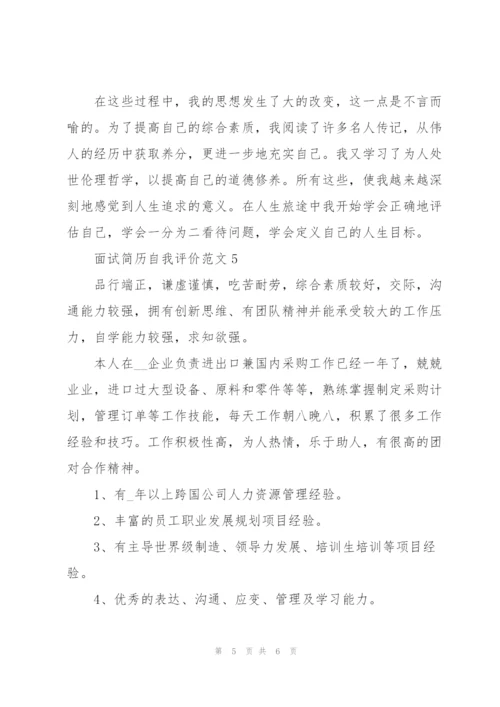 在这些过程中，我的思想发生了大的改变，这一点是不言而喻的。为了提高自己的综合素质，我阅读了许多名人传记，从伟人的经历中获取养分，更进一步地充实自己。我又学习了为人处世伦理哲学，以提高自己的道德修养。所有这些，使我越来越深刻地感觉到人生追求的意义。在人生旅途中我开始学会正确地评估自己，学会一分为二看待问题，学会定义自己的人生目标。

面试简历自我评价范文5

品行端正，谦虚谨慎，吃苦耐劳，综合素质较好，交际，沟通能力较强，拥有创新思维、有团队精神并能承受较大的工作压力，自学能力较强，求知欲强。

本人在__企业负责进出口兼国内采购工作已经一年了，兢兢业业，进口过大型设备、原料和零件等等，熟练掌握制定采购计划，管理订单等工作技能，每天工作朝八晚八，积累了很多工作经验和技巧。工作积极性高，为人热情，乐于助人，有很高的团对合作精神。

1、有_年以上跨国公司人力资源管理经验。

2、丰富的员工职业发展规划项目经验。

3、有主导世界级制造、领导力发展、培训生培训等项目经验。

4、优秀的表达、沟通、应变、管理及学习能力。

第 5 页 共 6 页